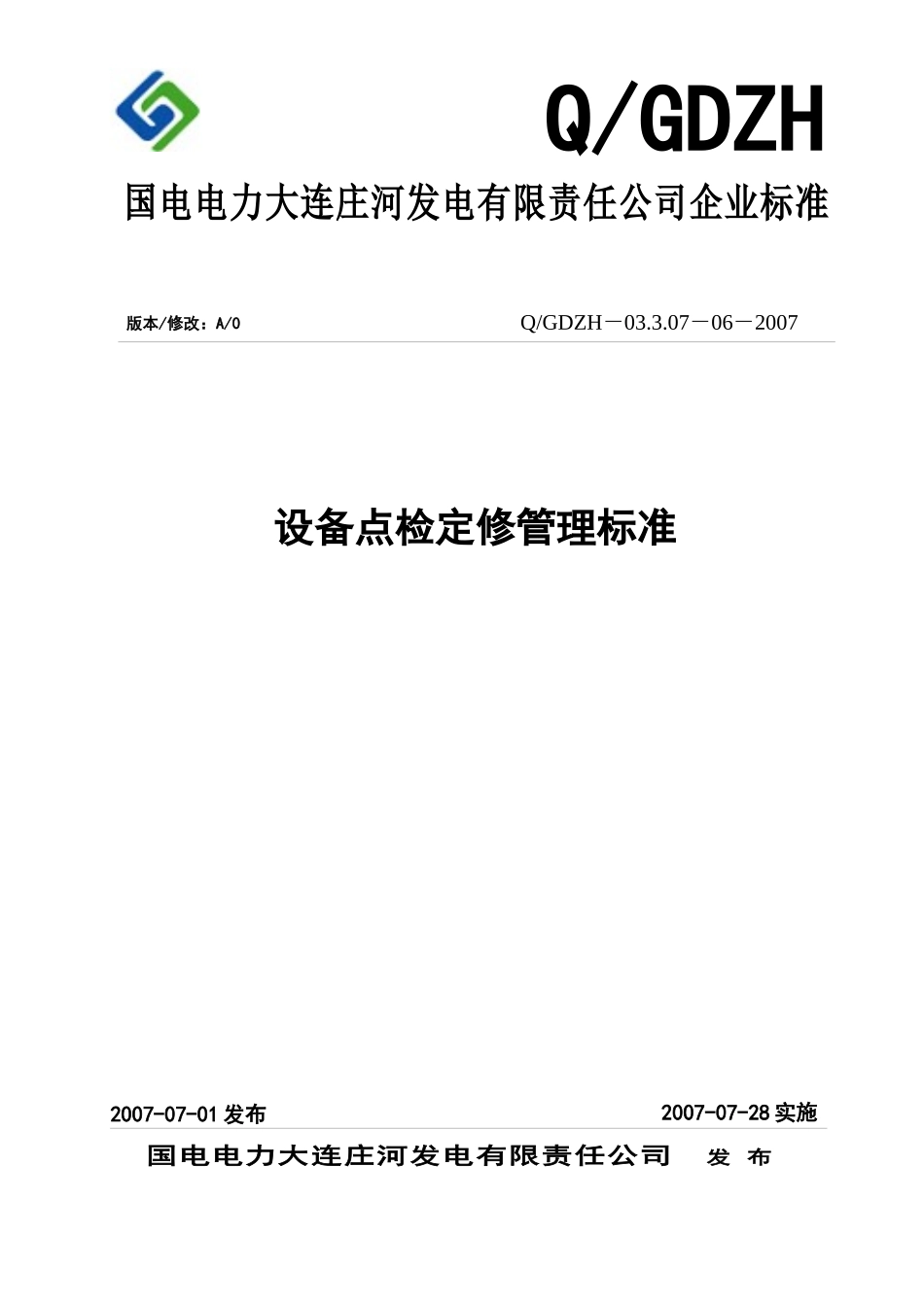 Q/GDZH

国电电力大连庄河发电有限责任公司企业标准

版本/修改：A/0

Q/GDZH－03.3.07－06－2007

设备点检定修管理标准

2007-07-01 发布

2007-07-28 实施

国电电力大连庄河发电有限责任公司 发 布